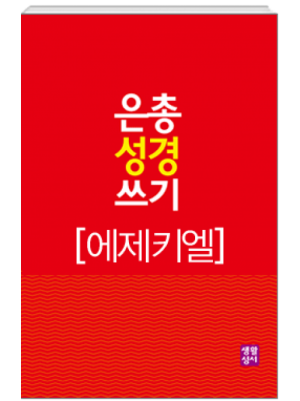 은총
성경
쓰기
[에제키엘]

생활
성서